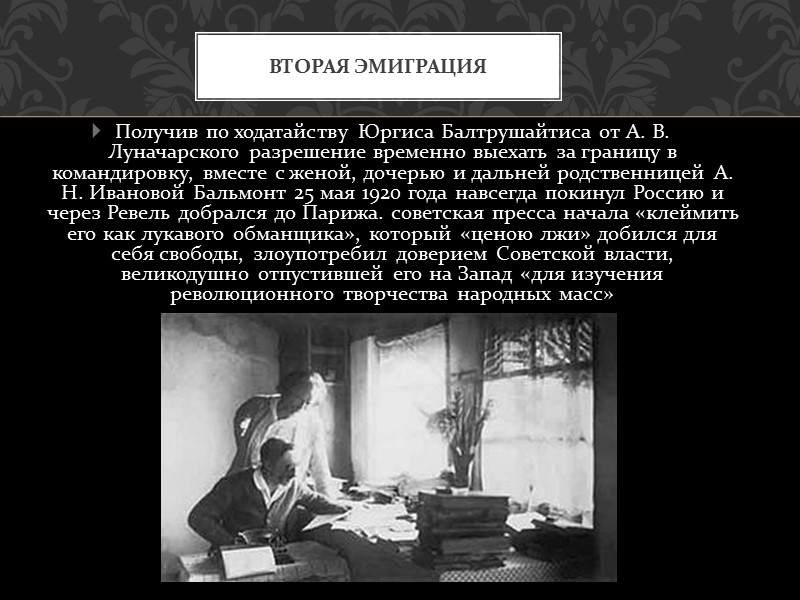 ВТОРАЯ ЭМИГРАЦИЯ

Получив по ходатайству Юргиса Балтрушайтиса от А. В. Луначарского разрешение временно выехать за границу в командировку, вместе с женой, дочерью и дальней родственницей А. Н. Ивановой Бальмонт 25 мая 1920 года навсегда покинул Россию и через Ревель добрался до Парижа. советская пресса начала «клеймить его как лукавого обманщика», который «ценою лжи» добился для себя свободы, злоупотребил доверием Советской власти, великодушно отпустившей его на Запад «для изучения революционного творчества народных масс»